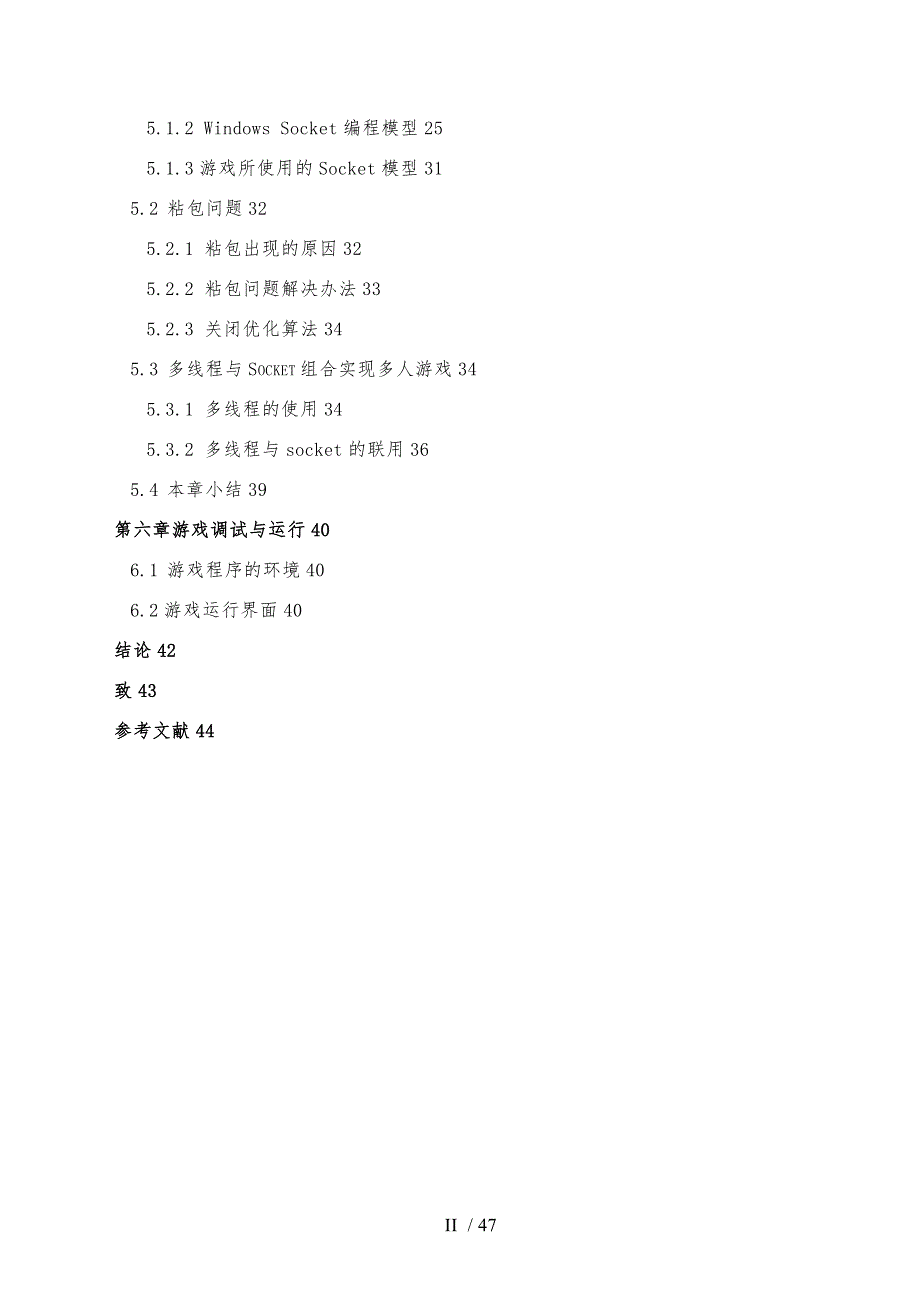 5.1.2 Windows Socket 编程模型 25

5.1.3 游戏所使用的 Socket 模型 31

5.2 粘包问题 32

5.2.1 粘包出现的原因 32

5.2.2 粘包问题解决办法 33

5.2.3 关闭优化算法 34

5.3 多线程与 SOCKET 组合实现多人游戏 34

5.3.1 多线程的使用 34

5.3.2 多线程与 socket 的联用 36

5.4 本章小结 39

第六章游戏调试与运行 40

6.1 游戏程序的环境 40

6.2 游戏运行界面 40

结论 42

致 43

参考文献 44

II / 47